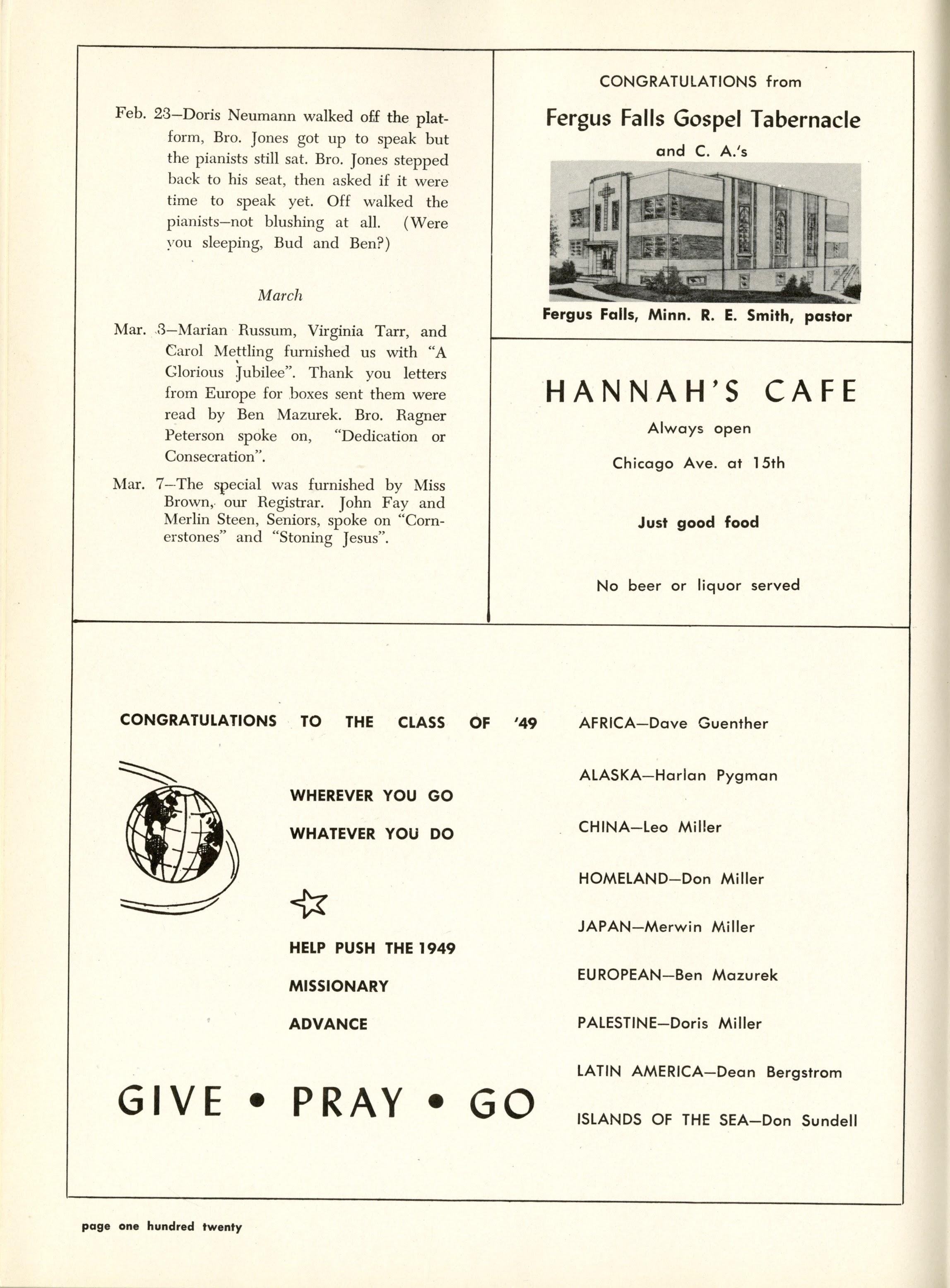 Feb. 23—Doris Neumann walked off the platform, Bro. Jones got up to speak but the pianists still sat. Bro. Jones stepped back to his seat, then asked if it were time to speak yet. Off walked the pianists—not blushing at all. (Were you sleeping, Bud and Ben?)

March

Mar. 3—Marian Russum, Virginia Tarr, and Carol Mettling furnished us with "A Glorious Jubilee". Thank you letters from Europe for boxes sent them were read by Ben Mazurek. Bro. Ragner Peterson spoke on, "Dedication or Consecration".

Mar. 7—The special was furnished by Miss Brown, our Registrar. John Fay and Merlin Steen, Seniors, spoke on "Cornerstones" and "Stoning Jesus".

CONGRATULATIONS from

Fergus Falls Gospel Tabernacle

and C. A.'s

Fergus Falls, Minn. R. E. Smith, pastor

HANNAH'S CAFE

Always open

Chicago Ave. at 15th

Just good food

No beer or liquor served

CONGRATULATIONS TO THE CLASS OF '49

WHEREVER YOU GO

WHATEVER YOU DO

HELP PUSH THE 1949

MISSIONARY

ADVANCE

GIVE • PRAY • GO

AFRICA—Dave Guenther

ALASKA—Harlan Pygman

CHINA—Leo Miller

HOMELAND—Don Miller

JAPAN—Merwin Miller

EUROPEAN—Ben Mazurek

PALESTINE—Doris Miller

LATIN AMERICA—Dean Bergstrom

ISLANDS OF THE SEA—Don Sundell

page one hundred twenty